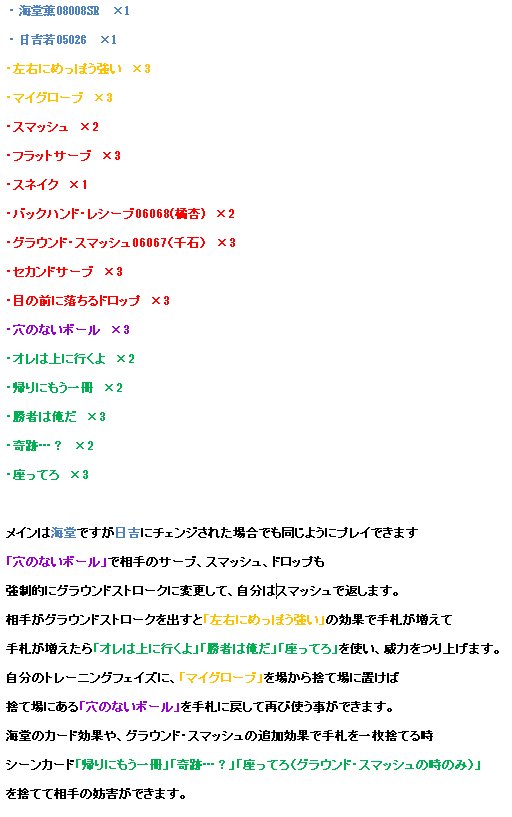 ・海堂薫08008SR　×1

・日吉若05026　×1

・左右にめっぽう強い　×3

・マイグローブ　×3

・スマッシュ　×2

・フラットサーブ　×3

・スネイク　×1

・バックハンド・レシーブ06068(橘杏)　×2

・グラウンド・スマッシュ06067(千石)　×3

・セカンドサーブ　×3

・目の前に落ちるドロップ　×3

・穴のないボール　×3

・オレは上に行くよ　×2

・帰りにもう一冊　×2

・勝者は俺だ　×3

・奇跡…？　×2

・座ってろ　×3

メインは海堂ですが日吉にチェンジされた場合でも同じようにプレイできます

「穴のないボール」で相手のサーブ、スマッシュ、ドロップも

強制的にグラウンドストロークに変更して、自分はスマッシュで返します。

相手がグラウンドストロークを出すと「左右にめっぽう強い」の効果で手札が増えて

手札が増えたら「オレは上に行くよ」「勝者は俺だ」「座ってろ」を使い、威力をつり上げます。

自分のトレーニングフェイズに、「マイグローブ」を場から捨て場に置けば

捨て場にある「穴のないボール」を手札に戻して再び使う事ができます。

海堂のカード効果や、グラウンド・スマッシュの追加効果で手札を一枚捨てる時

シーンカード「帰りにもう一冊」「奇跡…？」「座ってろ(グラウンド・スマッシュの時のみ)」

を捨てて相手の妨害ができます。